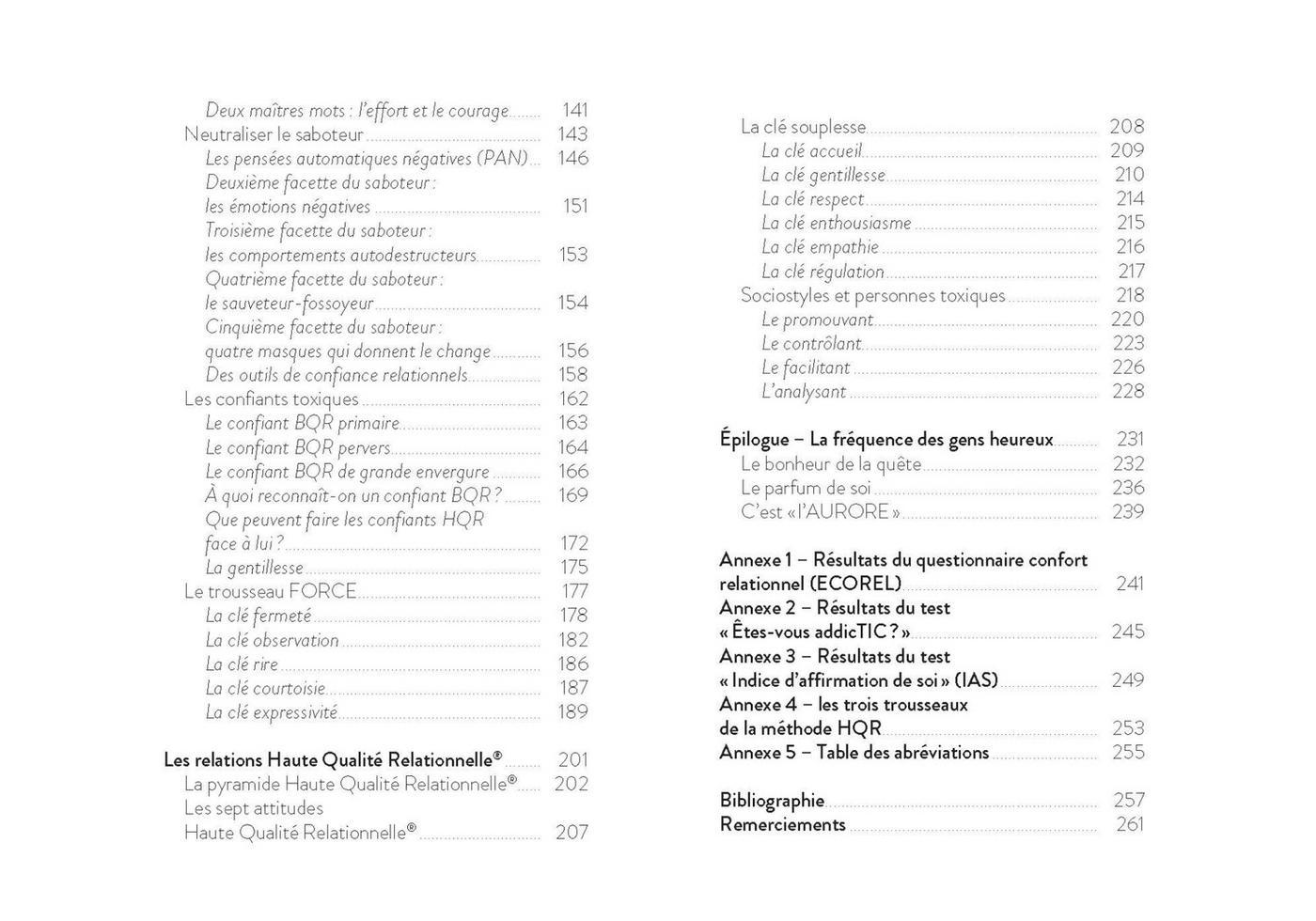 Deux maîtres mots : l'effort et le courage 141
Neutraliser le saboteur 143
Les pensées automatiques négatives (PAN) 146
Deuxième facette du saboteur : les émotions négatives 151
Troisième facette du saboteur : les comportements autodestructeurs 153
Quatrième facette du saboteur : le sauveteur-fossoyeur 154
Cinquième facette du saboteur : quatre masques qui donnent le change 156
Des outils de confiance relationnels 158
Les confiants toxiques 162
Le confiant BQR primaire 163
Le confiant BQR pervers 164
Le confiant BQR de grande envergure 166
À quoi reconnaît-on un confiant BQR ? 169
Que peuvent faire les confiants HQR face à lui ? 172
La gentillesse 175
Le trousseau FORCE 177
La clé fermeté 178
La clé observation 182
La clé rire 186
La clé courtoisie 187
La clé expressivité 189

Les relations Haute Qualité Relationnelle® 201
La pyramide Haute Qualité Relationnelle® 202
Les sept attitudes Haute Qualité Relationnelle® 207

La clé souplesse 208
La clé accueil 209
La clé gentillesse 210
La clé respect 214
La clé enthousiasme 215
La clé empathie 216
La clé régulation 217
Sociostyles et personnes toxiques 218
Le promouvant 220
Le contrôlant 223
Le facilitant 226
L'analysant 228

Épilogue – La fréquence des gens heureux 231
Le bonheur de la quête 232
Le parfum de soi 236
C'est « l'AURORE » 239

Annexe 1 – Résultats du questionnaire confort relationnel (ECOREL) 241
Annexe 2 – Résultats du test « Êtes-vous addicTIC ? » 245
Annexe 3 – Résultats du test « Indice d'affirmation de soi » (IAS) 249
Annexe 4 – les trois trousseaux de la méthode HQR 253
Annexe 5 – Table des abréviations 255

Bibliographie 257
Remerciements 261